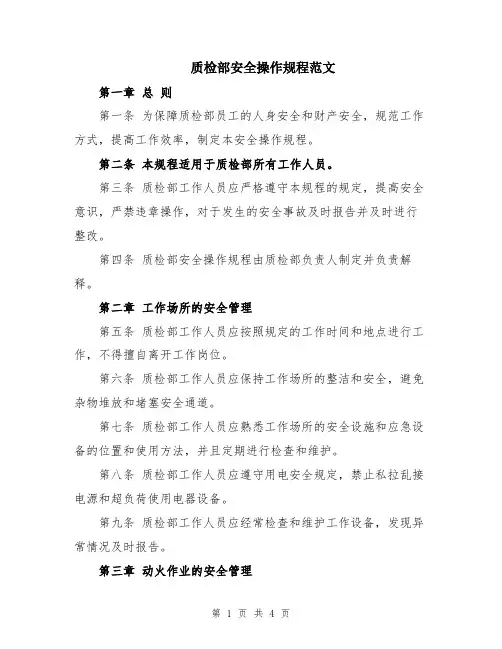 质检部安全操作规程范文

第一章 总 则

第一条 为保障质检部员工的人身安全和财产安全，规范工作方式，提高工作效率，制定本安全操作规程。

第二条 本规程适用于质检部所有工作人员。

第三条 质检部工作人员应严格遵守本规程的规定，提高安全意识，严禁违章操作，对于发生的安全事故及时报告并及时进行整改。

第四条 质检部安全操作规程由质检部负责人制定并负责解释。

第二章 工作场所的安全管理

第五条 质检部工作人员应按照规定的工作时间和地点进行工作，不得擅自离开工作岗位。

第六条 质检部工作人员应保持工作场所的整洁和安全，避免杂物堆放和堵塞安全通道。

第七条 质检部工作人员应熟悉工作场所的安全设施和应急设备的位置和使用方法，并且定期进行检查和维护。

第八条 质检部工作人员应遵守用电安全规定，禁止私拉乱接电源和超负荷使用电器设备。

第九条 质检部工作人员应经常检查和维护工作设备，发现异常情况及时报告。

第三章 动火作业的安全管理

第 1 页 共 4 页